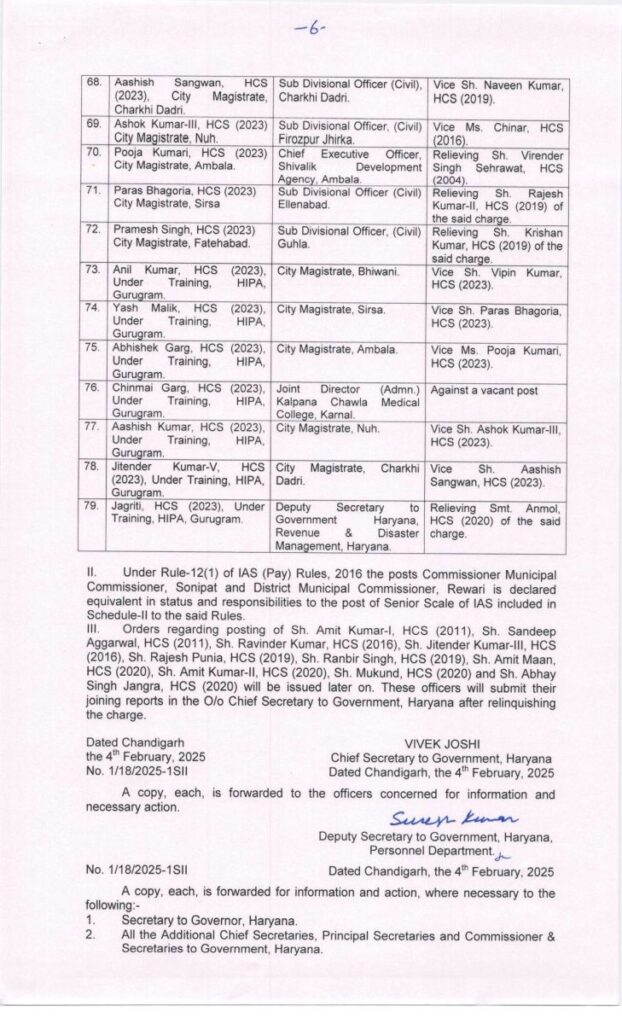 -6-

| 68. | Aashish Sangwan, HCS (2023), City Magistrate, Charkhi Dadri. | Sub Divisional Officer (Civil), Charkhi Dadri. | Vice Sh. Naveen Kumar, HCS (2019). |
|---|---|---|---|
| 69. | Ashok Kumar-III, HCS (2023) City Magistrate, Nuh. | Sub Divisional Officer, (Civil) Firozpur Jhirka. | Vice Ms. Chinar, HCS (2016). |
| 70. | Pooja Kumari, HCS (2023) City Magistrate, Ambala. | Chief Executive Officer, Shivalik Development Agency, Ambala. | Relieving Sh. Virender Singh Sehrawat, HCS (2004). |
| 71. | Paras Bhagoria, HCS (2023) City Magistrate, Sirsa | Sub Divisional Officer (Civil) Ellenabad. | Relieving Sh. Rajesh Kumar-II, HCS (2019) of the said charge. |
| 72. | Pramesh Singh, HCS (2023) City Magistrate, Fatehabad. | Sub Divisional Officer, (Civil) Guhla. | Relieving Sh. Krishan Kumar, HCS (2019) of the said charge. |
| 73. | Anil Kumar, HCS (2023), Under Training, HIPA, Gurugram. | City Magistrate, Bhiwani. | Vice Sh. Vipin Kumar, HCS (2023). |
| 74. | Yash Malik, HCS (2023), Under Training, HIPA, Gurugram. | City Magistrate, Sirsa. | Vice Sh. Paras Bhagoria, HCS (2023). |
| 75. | Abhishek Garg, HCS (2023), Under Training, HIPA, Gurugram. | City Magistrate, Ambala. | Vice Ms. Pooja Kumari, HCS (2023). |
| 76. | Chinmai Garg, HCS (2023), Under Training, HIPA, Gurugram. | Joint Director (Admn.) Kalpana Chawla Medical College, Karnal. | Against a vacant post |
| 77. | Aashish Kumar, HCS (2023), Under Training, HIPA, Gurugram. | City Magistrate, Nuh. | Vice Sh. Ashok Kumar-III, HCS (2023). |
| 78. | Jitender Kumar-V, HCS (2023), Under Training, HIPA, Gurugram. | City Magistrate, Charkhi Dadri. | Vice Sh. Aashish Sangwan, HCS (2023). |
| 79. | Jagriti, HCS (2023), Under Training, HIPA, Gurugram. | Deputy Secretary to Government Haryana, Revenue & Disaster Management, Haryana. | Relieving Smt. Anmol, HCS (2020) of the said charge. |

II. Under Rule-12(1) of IAS (Pay) Rules, 2016 the posts Commissioner Municipal Commissioner, Sonipat and District Municipal Commissioner, Rewari is declared equivalent in status and responsibilities to the post of Senior Scale of IAS included in Schedule-II to the said Rules.

III. Orders regarding posting of Sh. Amit Kumar-I, HCS (2011), Sh. Sandeep Aggarwal, HCS (2011), Sh. Ravinder Kumar, HCS (2016), Sh. Jitender Kumar-III, HCS (2016), Sh. Rajesh Punia, HCS (2019), Sh. Ranbir Singh, HCS (2019), Sh. Amit Maan, HCS (2020), Sh. Amit Kumar-II, HCS (2020), Sh. Mukund, HCS (2020) and Sh. Abhay Singh Jangra, HCS (2020) will be issued later on. These officers will submit their joining reports in the O/o Chief Secretary to Government, Haryana after relinquishing the charge.

Dated Chandigarh
the 4th February, 2025
No. 1/18/2025-1SII

VIVEK JOSHI
Chief Secretary to Government, Haryana
Dated Chandigarh, the 4th February, 2025

A copy, each, is forwarded to the officers concerned for information and necessary action.

Suresh Kumar
Deputy Secretary to Government, Haryana,
Personnel Department.

No. 1/18/2025-1SII
Dated Chandigarh, the 4th February, 2025

A copy, each, is forwarded for information and action, where necessary to the following:-
1. Secretary to Governor, Haryana.
2. All the Additional Chief Secretaries, Principal Secretaries and Commissioner & Secretaries to Government, Haryana.